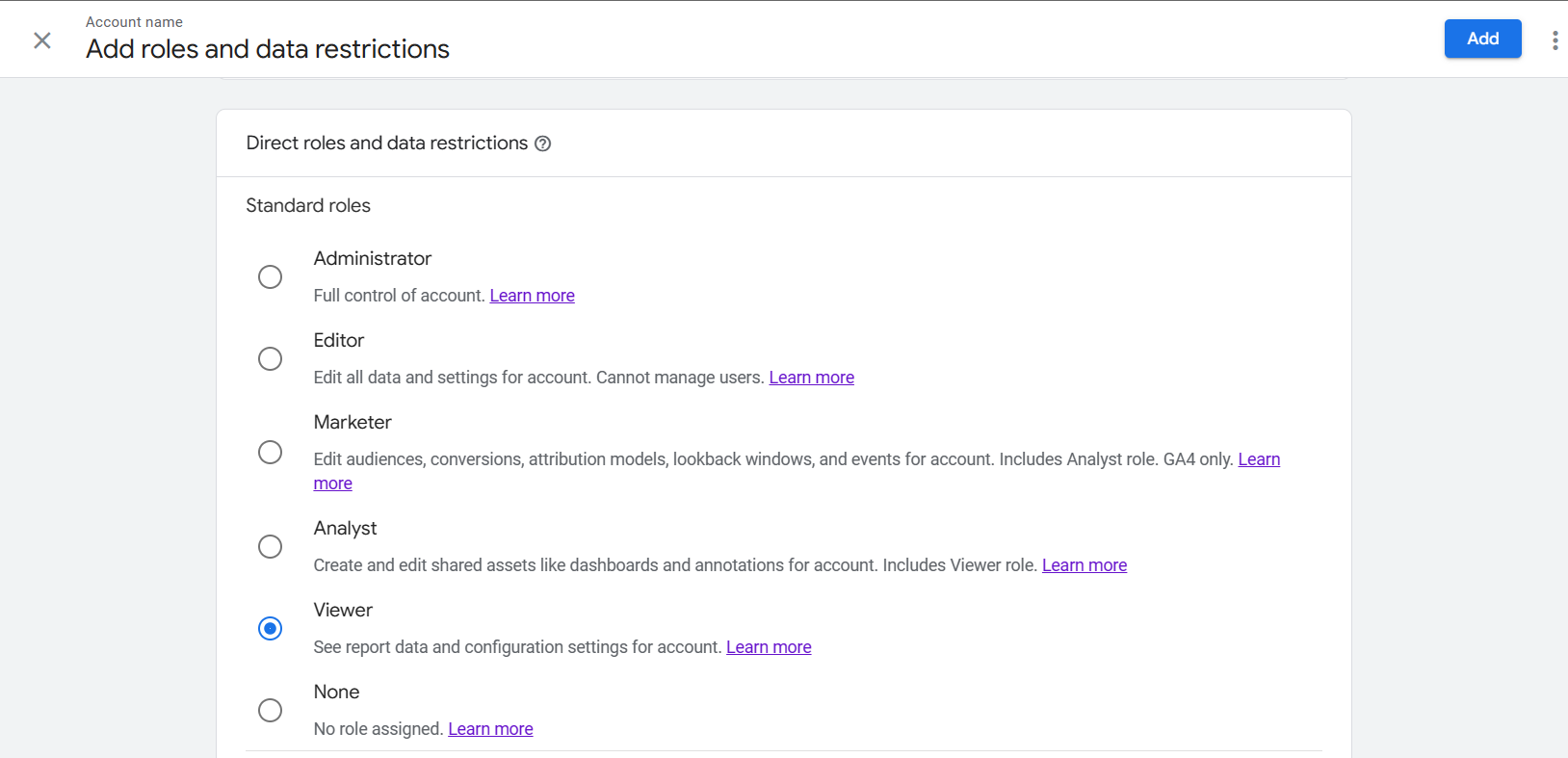 Account name
Add roles and data restrictions

Add

Direct roles and data restrictions

Standard roles

Administrator
Full control of account. Learn more

Editor
Edit all data and settings for account. Cannot manage users. Learn more

Marketer
Edit audiences, conversions, attribution models, lookback windows, and events for account. Includes Analyst role. GA4 only. Learn more

Analyst
Create and edit shared assets like dashboards and annotations for account. Includes Viewer role. Learn more

Viewer
See report data and configuration settings for account. Learn more

None
No role assigned. Learn more